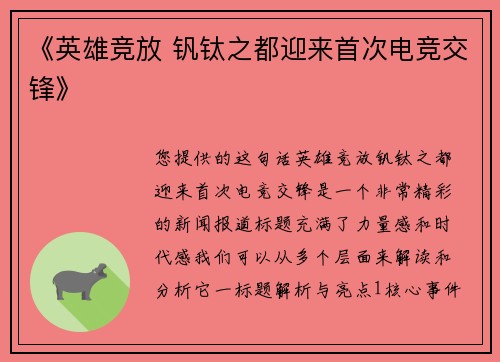 《英雄竞放 钒钛之都迎来首次电竞交锋》

您提供的这句话英雄竞放钒钛之都迎来首次电竞交锋是一个非常精彩的新闻报道标题充满了力量感和时代感我们可以从多个层面来解读和分析它一标题解析与亮点1核心事件